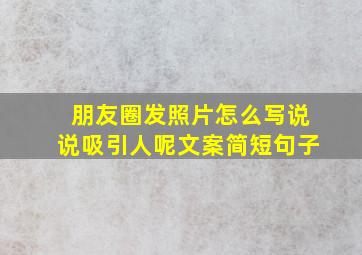 朋友圈发照片怎么写说说吸引人呢文案简短句子